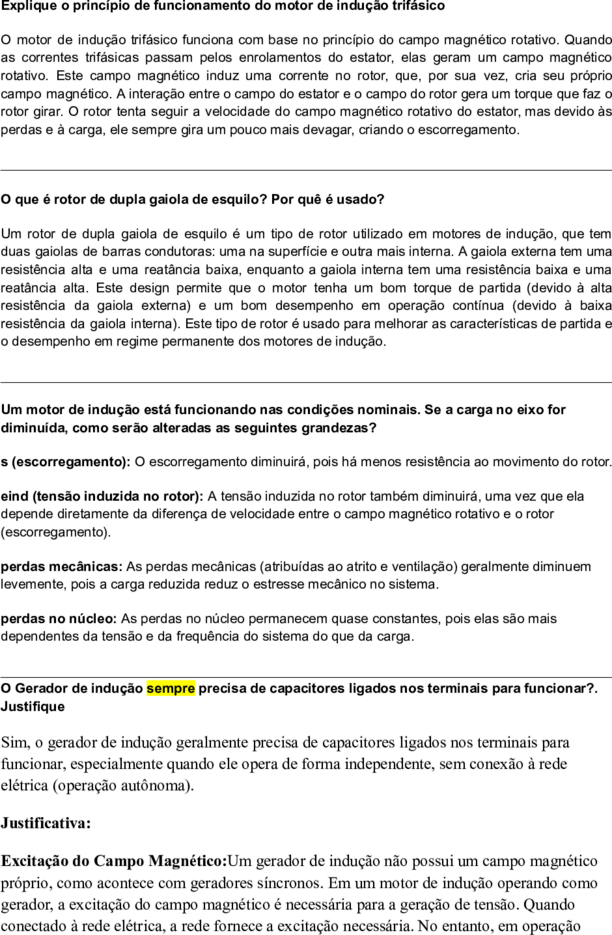 Explique o princípio de funcionamento do motor de indução trifásico

O motor de indução trifásico funciona com base no princípio do campo magnético rotativo. Quando as correntes trifásicas passam pelos enrolamentos do estator, elas geram um campo magnético rotativo. Este campo magnético induz uma corrente no rotor, que, por sua vez, cria seu próprio campo magnético. A interação entre o campo do estator e o campo do rotor gera um torque que faz o rotor girar. O rotor tenta seguir a velocidade do campo magnético rotativo do estator, mas devido às perdas e à carga, ele sempre gira um pouco mais devagar, criando o escorregamento.

O que é rotor de dupla gaiola de esquilo? Por quê é usado?

Um rotor de dupla gaiola de esquilo é um tipo de rotor utilizado em motores de indução, que tem duas gaiolas de barras condutoras: uma na superfície e outra mais interna. A gaiola externa tem uma resistência alta e uma reatância baixa, enquanto a gaiola interna tem uma resistência baixa e uma reatância alta. Este design permite que o motor tenha um bom torque de partida (devido à alta resistência da gaiola externa) e um bom desempenho em operação contínua (devido à baixa resistência da gaiola interna). Este tipo de rotor é usado para melhorar as características de partida e o desempenho em regime permanente dos motores de indução.

Um motor de indução está funcionando nas condições nominais. Se a carga no eixo for diminuída, como serão alteradas as seguintes grandezas?

s (escorregamento): O escorregamento diminuirá, pois há menos resistência ao movimento do rotor.

eind (tensão induzida no rotor): A tensão induzida no rotor também diminuirá, uma vez que ela depende diretamente da diferença de velocidade entre o campo magnético rotativo e o rotor (escorregamento).

perdas mecânicas: As perdas mecânicas (atribuídas ao atrito e ventilação) geralmente diminuem levemente, pois a carga reduzida reduz o estresse mecânico no sistema.

perdas no núcleo: As perdas no núcleo permanecem quase constantes, pois elas são mais dependentes da tensão e da frequência do sistema do que da carga.

O Gerador de indução sempre precisa de capacitores ligados nos terminais para funcionar?. Justifique

Sim, o gerador de indução geralmente precisa de capacitores ligados nos terminais para funcionar, especialmente quando ele opera de forma independente, sem conexão à rede elétrica (operação autônoma).

Justificativa:

Excitação do Campo Magnético:Um gerador de indução não possui um campo magnético próprio, como acontece com geradores síncronos. Em um motor de indução operando como gerador, a excitação do campo magnético é necessária para a geração de tensão. Quando conectado à rede elétrica, a rede fornece a excitação necessária. No entanto, em operação